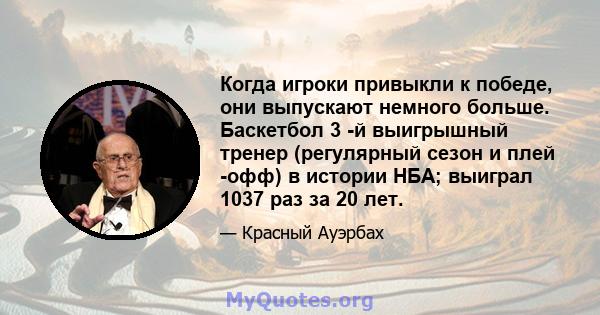 Когда игроки привыкли к победе, они выпускают немного больше. Баскетбол 3 -й выигрышный тренер (регулярный сезон и плей -офф) в истории НБА; выиграл 1037 раз за 20 лет.

— Красный Ауэрбах

MyQuotes.org